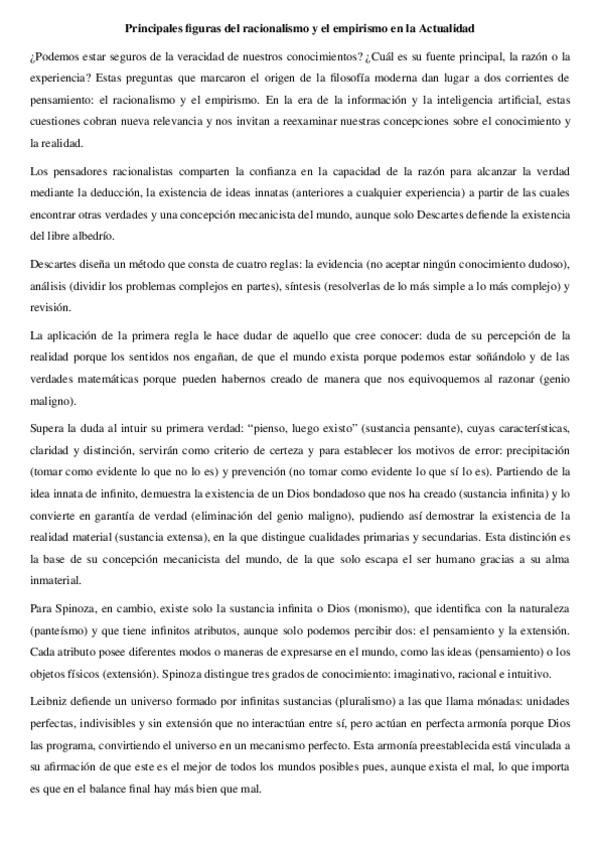 Principales figuras del racionalismo y el empirismo en la Actualidad

¿Podemos estar seguros de la veracidad de nuestros conocimientos? ¿Cuál es su fuente principal, la razón o la experiencia? Estas preguntas que marcaron el origen de la filosofía moderna dan lugar a dos corrientes de pensamiento: el racionalismo y el empirismo. En la era de la información y la inteligencia artificial, estas cuestiones cobran nueva relevancia y nos invitan a reexaminar nuestras concepciones sobre el conocimiento y la realidad.

Los pensadores racionalistas comparten la confianza en la capacidad de la razón para alcanzar la verdad mediante la deducción, la existencia de ideas innatas (anteriores a cualquier experiencia) a partir de las cuales encontrar otras verdades y una concepción mecanicista del mundo, aunque solo Descartes defiende la existencia del libre albedrío.

Descartes diseña un método que consta de cuatro reglas: la evidencia (no aceptar ningún conocimiento dudoso), análisis (dividir los problemas complejos en partes), síntesis (resolverlas de lo más simple a lo más complejo) y revisión.

La aplicación de la primera regla le hace dudar de aquello que cree conocer: duda de su percepción de la realidad porque los sentidos nos engañan, de que el mundo exista porque podemos estar soñándolo y de las verdades matemáticas porque pueden habernos creado de manera que nos equivoquemos al razonar (genio maligno).

Supera la duda al intuir su primera verdad: "pienso, luego existo" (sustancia pensante), cuyas características, claridad y distinción, servirán como criterio de certeza y para establecer los motivos de error: precipitación (tomar como evidente lo que no lo es) y prevención (no tomar como evidente lo que sí lo es). Partiendo de la idea innata de infinito, demuestra la existencia de un Dios bondadoso que nos ha creado (sustancia infinita) y lo convierte en garantía de verdad (eliminación del genio maligno), pudiendo así demostrar la existencia de la realidad material (sustancia extensa), en la que distingue cualidades primarias y secundarias. Esta distinción es la base de su concepción mecanicista del mundo, de la que solo escapa el ser humano gracias a su alma inmaterial.

Para Spinoza, en cambio, existe solo la sustancia infinita o Dios (monismo), que identifica con la naturaleza (panteísmo) y que tiene infinitos atributos, aunque solo podemos percibir dos: el pensamiento y la extensión. Cada atributo posee diferentes modos o maneras de expresarse en el mundo, como las ideas (pensamiento) o los objetos físicos (extensión). Spinoza distingue tres grados de conocimiento: imaginativo, racional e intuitivo.

Leibniz defiende un universo formado por infinitas sustancias (pluralismo) a las que llama mónadas: unidades perfectas, indivisibles y sin extensión que no interactúan entre sí, pero actúan en perfecta armonía porque Dios las programa, convirtiendo el universo en un mecanismo perfecto. Esta armonía preestablecida está vinculada a su afirmación de que este es el mejor de todos los mundos posibles pues, aunque exista el mal, lo que importa es que en el balance final hay más bien que mal.